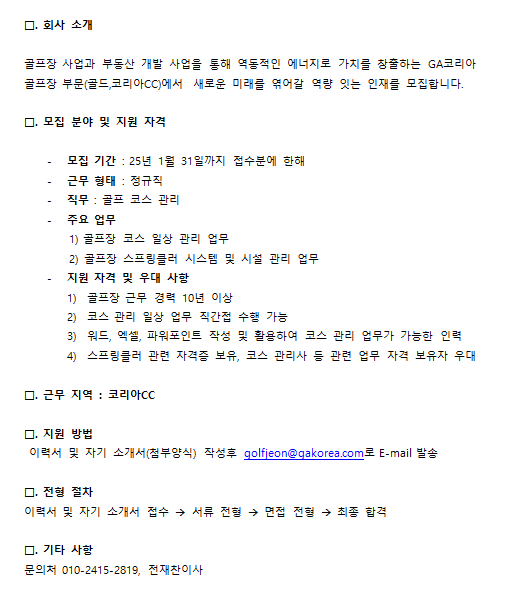 □. 회사 소개

골프장 사업과 부동산 개발 사업을 통해 역동적인 에너지로 가치를 창출하는 GA코리아 골프장 부문(골드,코리아CC)에서 새로운 미래를 엮어갈 역량 있는 인재를 모집합니다.

□. 모집 분야 및 지원 자격

- 모집 기간 : 25년 1월 31일까지 접수분에 한해
- 근무 형태 : 정규직
- 직무 : 골프 코스 관리
- 주요 업무
 1) 골프장 코스 일상 관리 업무
 2) 골프장 스프링클러 시스템 및 시설 관리 업무
- 지원 자격 및 우대 사항
 1) 골프장 근무 경력 10년 이상
 2) 코스 관리 일상 업무 직간접 수행 가능
 3) 워드, 엑셀, 파워포인트 작성 및 활용하여 코스 관리 업무가 가능한 인력
 4) 스프링클러 관련 자격증 보유, 코스 관리사 등 관련 업무 자격 보유자 우대

□. 근무 지역 : 코리아CC

□. 지원 방법
이력서 및 자기 소개서(첨부양식) 작성후 golfjeon@gakorea.com로 E-mail 발송

□. 전형 절차
이력서 및 자기 소개서 접수 → 서류 전형 → 면접 전형 → 최종 합격

□. 기타 사항
문의처 010-2415-2819, 전재찬이사